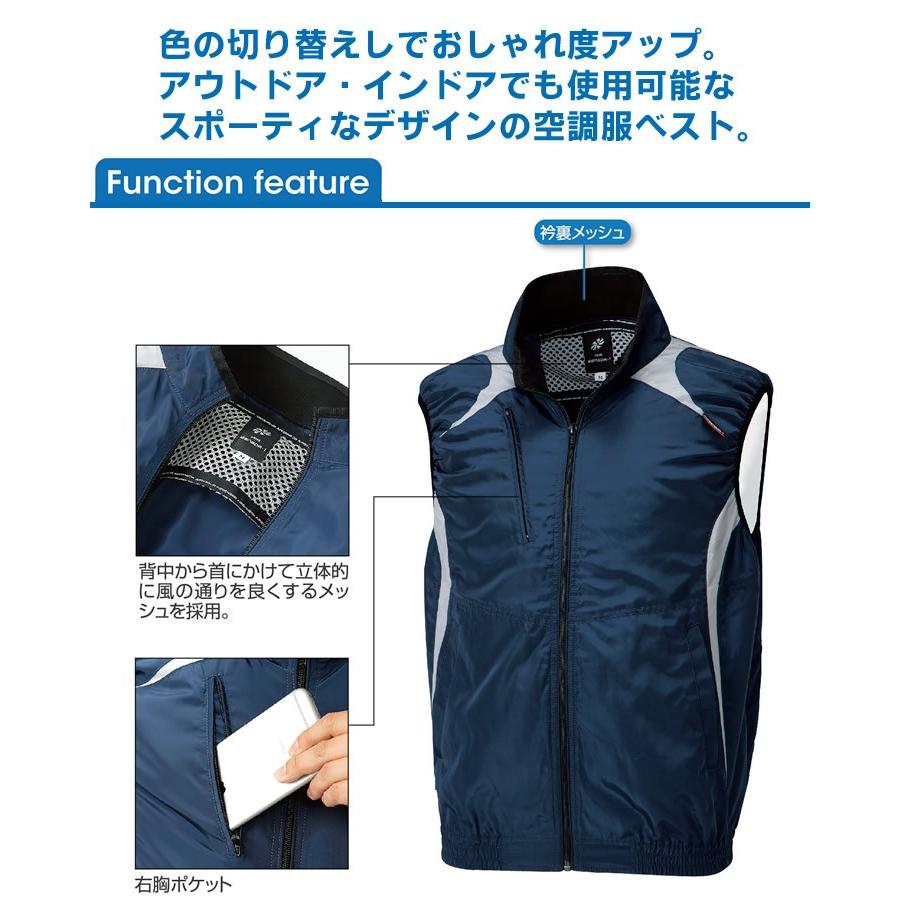 色の切り替えしでおしゃれ度アップ。
アウトドア・インドアでも使用可能な
スポーティなデザインの空調服ベスト。

Function feature

衿裏メッシュ

背中から首にかけて立体的に風の通りを良くするメッシュを採用。

右胸ポケット